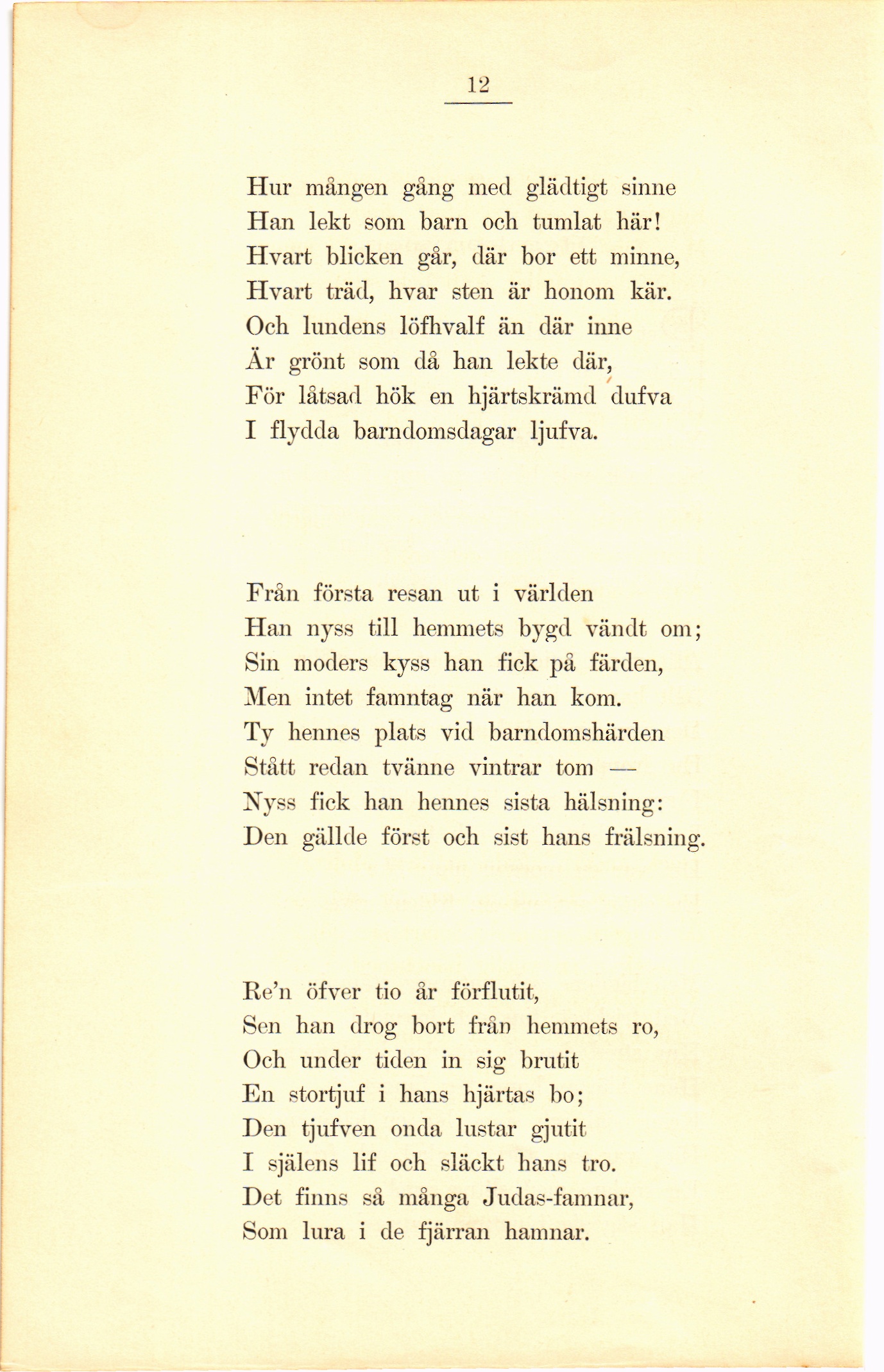 12

Hur mången gång med glädtigt sinne
Han lekt som barn och tumlat här!
Hvart blicken går, där bor ett minne,
Hvart träd, hvar sten är honom kär.
Och lundens löfhvalf än där inne
Är grönt som då han lekte där,
För låtsad hök en hjärtskrämd dufva
I flydda barndomsdagar ljufva.

Från första resan ut i världen
Han nyss till hemmets bygd vändt om;
Sin moders kyss han fick på färden,
Men intet famntag när han kom.
Ty hennes plats vid barndomshärden
Stått redan tvänne vintrar tom —
Nyss fick han hennes sista hälsning:
Den gällde först och sist hans frälsning.

Re'n öfver tio år förflutit,
Sen han drog bort från hemmets ro,
Och under tiden in sig brutit
En stortjuf i hans hjärtas bo;
Den tjufven onda lustar gjutit
I själens lif och släckt hans tro.
Det finns så många Judas-famnar,
Som lura i de fjärran hamnar.